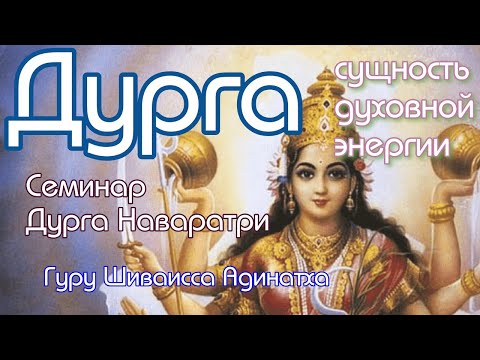 Дурга

сущность духовной энергии

Семинар Дурга Наваратри

Гуру Шиваисса Адинатха